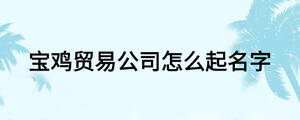 宝鸡贸易公司怎么起名字